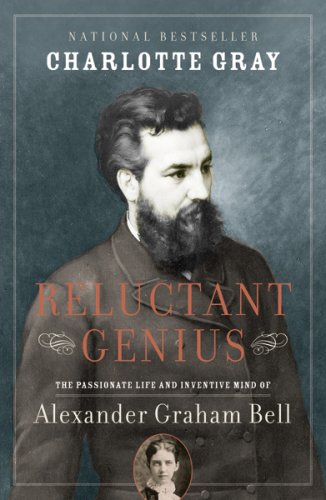 NATIONAL BESTSELLER
CHARLOTTE GRAY

RELUCTANT GENIUS

THE PASSIONATE LIFE AND INVENTIVE MIND OF
Alexander Graham Bell